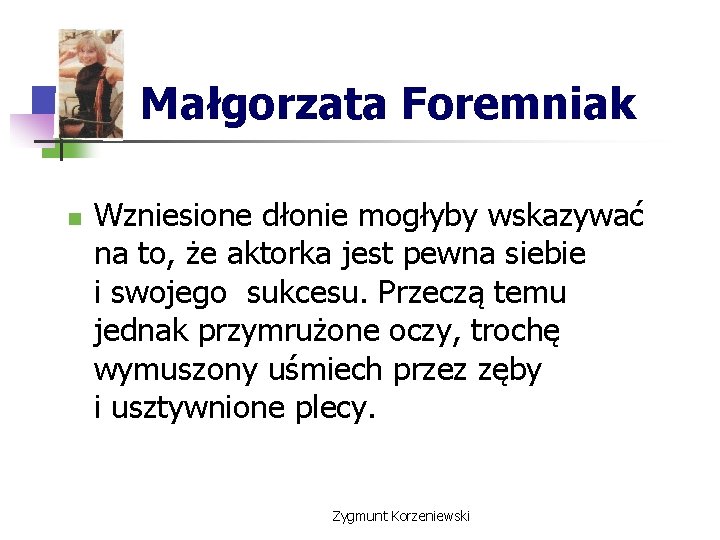 Małgorzata Foremniak

Wzniesione dłonie mogłyby wskazywać na to, że aktorka jest pewna siebie i swojego sukcesu. Przeczą temu jednak przymrużone oczy, trochę wymuszony uśmiech przez zęby i usztywnione plecy.

Zygmunt Korzeniewski